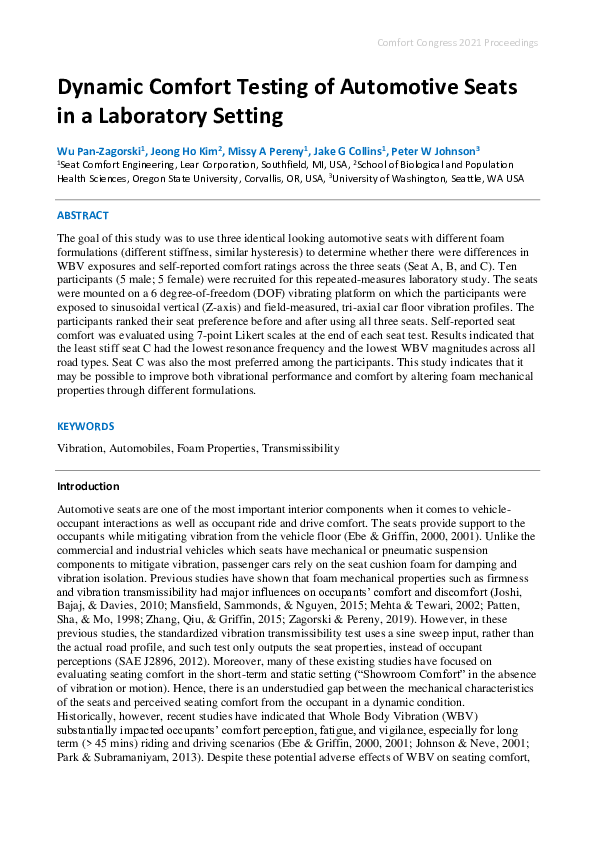 Comfort Congress 2021 Proceedings

Dynamic Comfort Testing of Automotive Seats in a Laboratory Setting

Wu Pan-Zagorski$^1$, Jeong Ho Kim$^2$, Missy A Pereny$^1$, Jake G Collins$^1$, Peter W Johnson$^3$
$^1$Seat Comfort Engineering, Lear Corporation, Southfield, MI, USA, $^2$School of Biological and Population Health Sciences, Oregon State University, Corvallis, OR, USA, $^3$University of Washington, Seattle, WA USA

ABSTRACT

The goal of this study was to use three identical looking automotive seats with different foam formulations (different stiffness, similar hysteresis) to determine whether there were differences in WBV exposures and self-reported comfort ratings across the three seats (Seat A, B, and C). Ten participants (5 male; 5 female) were recruited for this repeated-measures laboratory study. The seats were mounted on a 6 degree-of-freedom (DOF) vibrating platform on which the participants were exposed to sinusoidal vertical (Z-axis) and field-measured, tri-axial car floor vibration profiles. The participants ranked their seat preference before and after using all three seats. Self-reported seat comfort was evaluated using 7-point Likert scales at the end of each seat test. Results indicated that the least stiff seat C had the lowest resonance frequency and the lowest WBV magnitudes across all road types. Seat C was also the most preferred among the participants. This study indicates that it may be possible to improve both vibrational performance and comfort by altering foam mechanical properties through different formulations.

KEYWORDS

Vibration, Automobiles, Foam Properties, Transmissibility

Introduction

Automotive seats are one of the most important interior components when it comes to vehicle-occupant interactions as well as occupant ride and drive comfort. The seats provide support to the occupants while mitigating vibration from the vehicle floor (Ebe & Griffin, 2000, 2001). Unlike the commercial and industrial vehicles which seats have mechanical or pneumatic suspension components to mitigate vibration, passenger cars rely on the seat cushion foam for damping and vibration isolation. Previous studies have shown that foam mechanical properties such as firmness and vibration transmissibility had major influences on occupants' comfort and discomfort (Joshi, Bajaj, & Davies, 2010; Mansfield, Sammonds, & Nguyen, 2015; Mehta & Tewari, 2002; Patten, Sha, & Mo, 1998; Zhang, Qiu, & Griffin, 2015; Zagorski & Pereny, 2019). However, in these previous studies, the standardized vibration transmissibility test uses a sine sweep input, rather than the actual road profile, and such test only outputs the seat properties, instead of occupant perceptions (SAE J2896, 2012). Moreover, many of these existing studies have focused on evaluating seating comfort in the short-term and static setting ("Showroom Comfort" in the absence of vibration or motion). Hence, there is an understudied gap between the mechanical characteristics of the seats and perceived seating comfort from the occupant in a dynamic condition. Historically, however, recent studies have indicated that Whole Body Vibration (WBV) substantially impacted occupants' comfort perception, fatigue, and vigilance, especially for long term (> 45 mins) riding and driving scenarios (Ebe & Griffin, 2000, 2001; Johnson & Neve, 2001; Park & Subramaniyam, 2013). Despite these potential adverse effects of WBV on seating comfort,